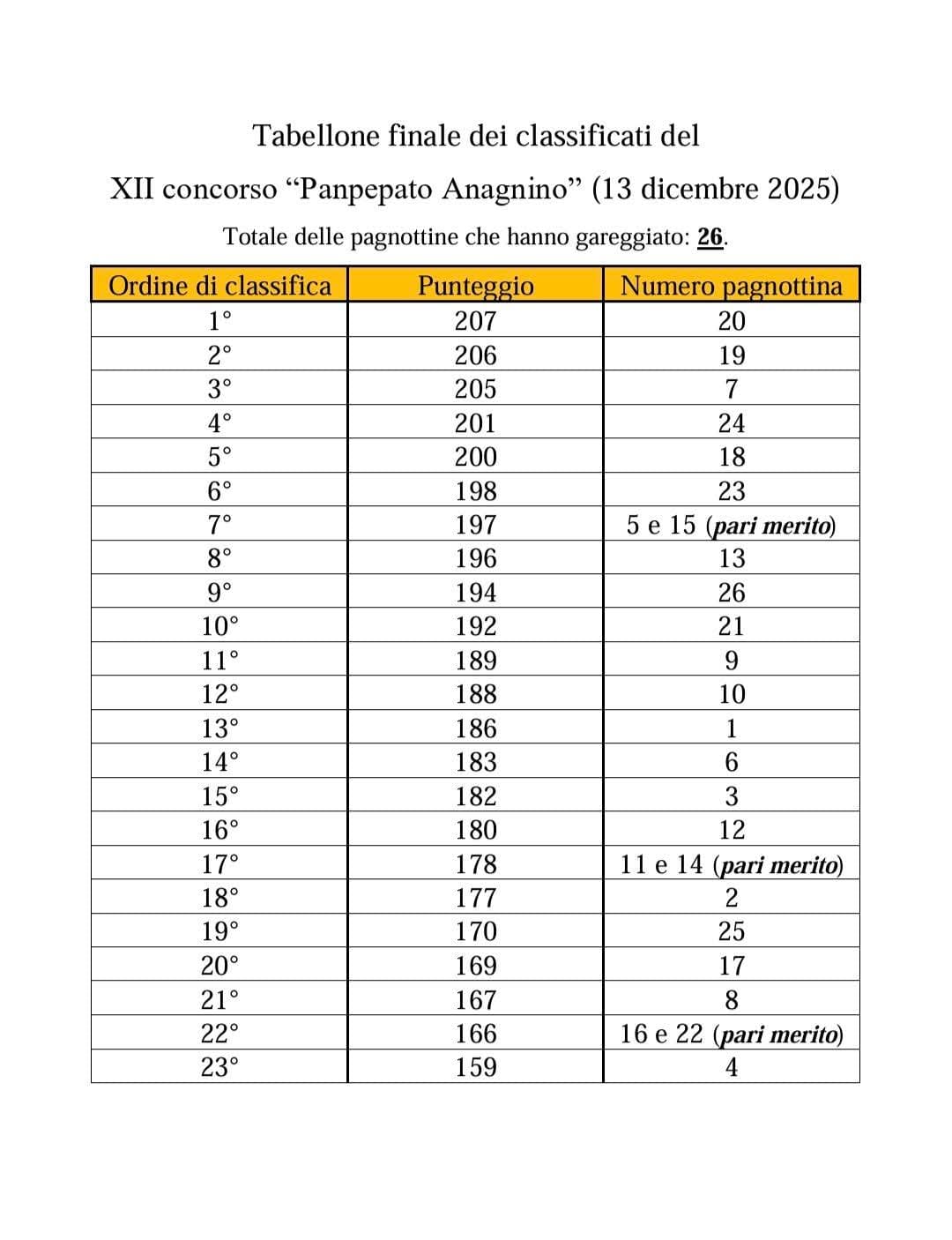 Tabellone finale dei classificati del

XII concorso “Panpepato Anagnino” (13 dicembre 2025)

Totale delle pagnottine che hanno gareggiato: 26.

| Ordine di classifica | Punteggio | Numero pagnottina |
|---|---|---|
| 1° | 207 | 20 |
| 2° | 206 | 19 |
| 3° | 205 | 7 |
| 4° | 201 | 24 |
| 5° | 200 | 18 |
| 6° | 198 | 23 |
| 7° | 197 | 5 e 15 (pari merito) |
| 8° | 196 | 13 |
| 9° | 194 | 26 |
| 10° | 192 | 21 |
| 11° | 189 | 9 |
| 12° | 188 | 10 |
| 13° | 186 | 1 |
| 14° | 183 | 6 |
| 15° | 182 | 3 |
| 16° | 180 | 12 |
| 17° | 178 | 11 e 14 (pari merito) |
| 18° | 177 | 2 |
| 19° | 170 | 25 |
| 20° | 169 | 17 |
| 21° | 167 | 8 |
| 22° | 166 | 16 e 22 (pari merito) |
| 23° | 159 | 4 |